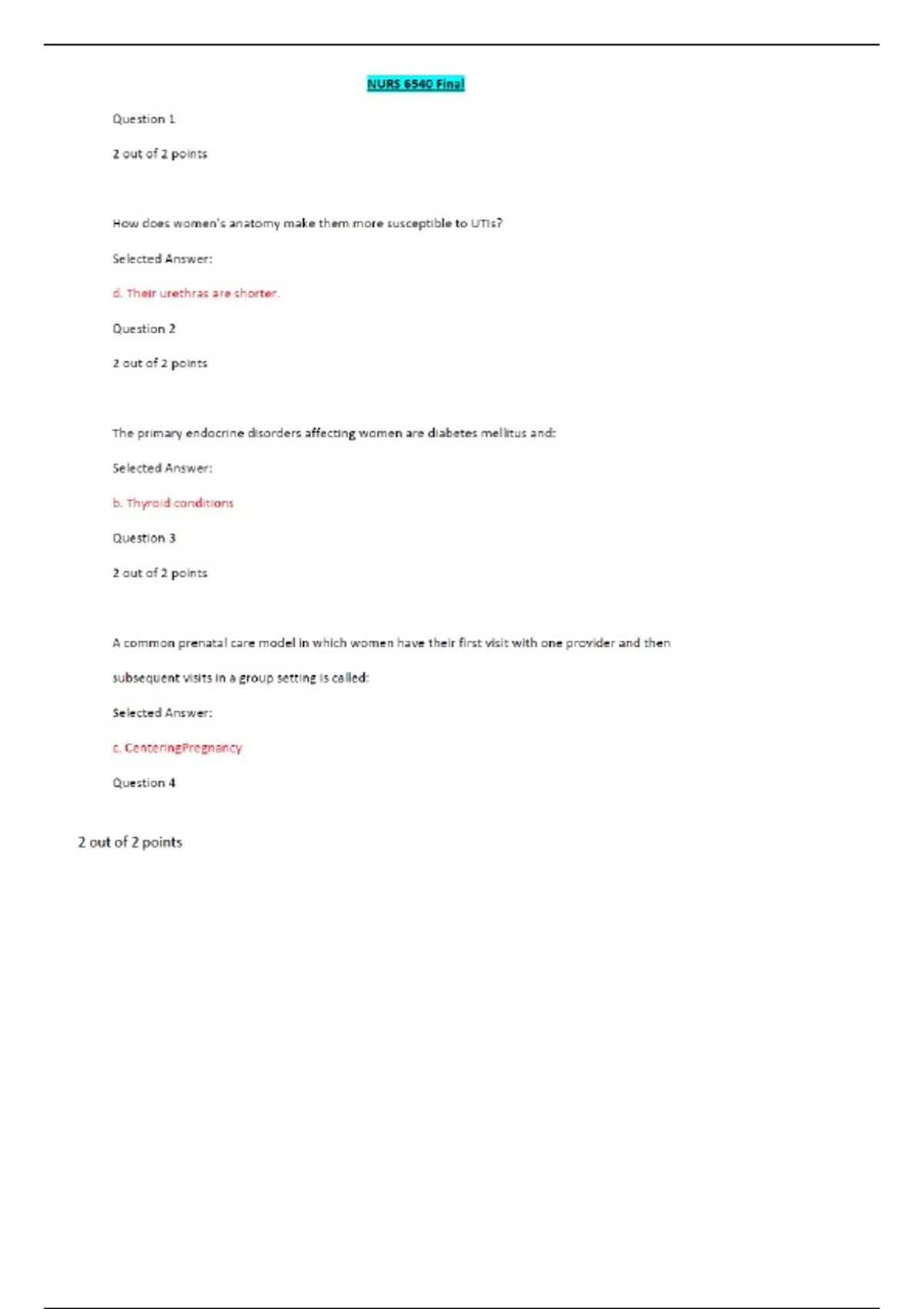 NURS 6540 Final

Question 1

2 out of 2 points

How does women's anatomy make them more susceptible to UTIs?

Selected Answer:

d. Their urethras are shorter.

Question 2

2 out of 2 points

The primary endocrine disorders affecting women are diabetes mellitus and:

Selected Answer:

b. Thyroid conditions

Question 3

2 out of 2 points

A common prenatal care model in which women have their first visit with one provider and then subsequent visits in a group setting is called:

Selected Answer:

c. CenteringPregnancy

Question 4

2 out of 2 points